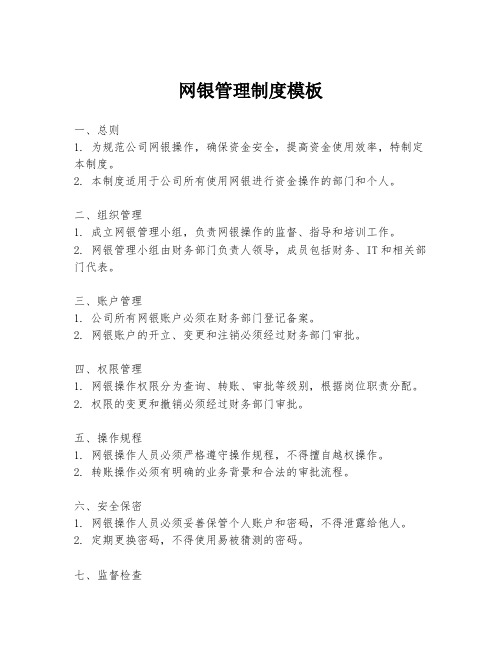 网银管理制度模板

一、总则
1. 为规范公司网银操作，确保资金安全，提高资金使用效率，特制定本制度。
2. 本制度适用于公司所有使用网银进行资金操作的部门和个人。

二、组织管理
1. 成立网银管理小组，负责网银操作的监督、指导和培训工作。
2. 网银管理小组由财务部门负责人领导，成员包括财务、IT和相关部门代表。

三、账户管理
1. 公司所有网银账户必须在财务部门登记备案。
2. 网银账户的开立、变更和注销必须经过财务部门审批。

四、权限管理
1. 网银操作权限分为查询、转账、审批等级别，根据岗位职责分配。
2. 权限的变更和撤销必须经过财务部门审批。

五、操作规程
1. 网银操作人员必须严格遵守操作规程，不得擅自越权操作。
2. 转账操作必须有明确的业务背景和合法的审批流程。

六、安全保密
1. 网银操作人员必须妥善保管个人账户和密码，不得泄露给他人。
2. 定期更换密码，不得使用易被猜测的密码。

七、监督检查